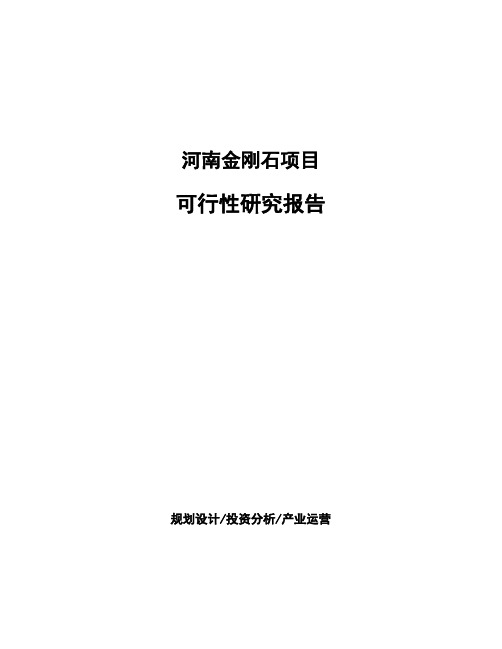 河南金刚石项目

可行性研究报告

规划设计/投资分析/产业运营